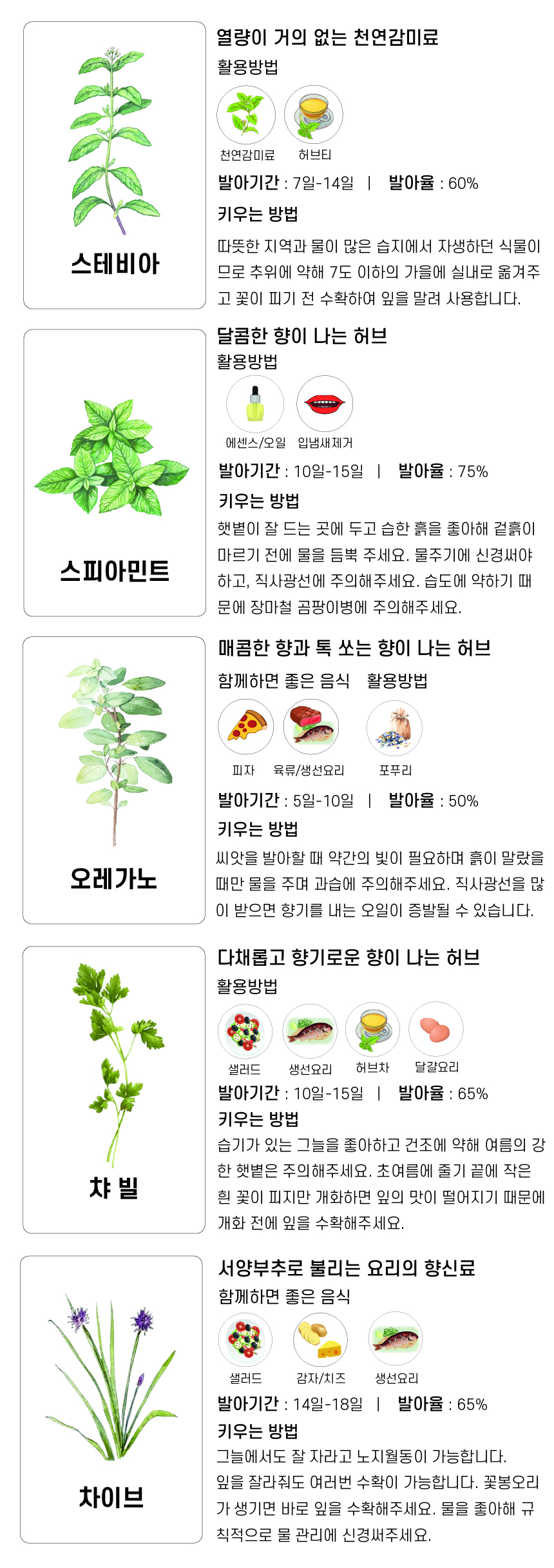 스테비아

열량이 거의 없는 천연감미료

활용방법

천연감미료 허브티

발아기간 : 7일-14일 | 발아율 : 60%

키우는 방법

따뜻한 지역과 물이 많은 습지에서 자생하던 식물이므로 추위에 약해 7도 이하의 가을에 실내로 옮겨주고 꽃이 피기 전 수확하여 잎을 말려 사용합니다.

스피아민트

달콤한 향이 나는 허브

활용방법

에센스/오일 입냄새제거

발아기간 : 10일-15일 | 발아율 : 75%

키우는 방법

햇볕이 잘 드는 곳에 두고 습한 흙을 좋아해 겉흙이 마르기 전에 물을 듬뿍 주세요. 물주기에 신경써야 하고, 직사광선에 주의해주세요. 습도에 약하기 때문에 장마철 곰팡이병에 주의해주세요.

오레가노

매콤한 향과 톡 쏘는 향이 나는 허브

함께하면 좋은 음식 활용방법

피자 육류/생선요리 포푸리

발아기간 : 5일-10일 | 발아율 : 50%

키우는 방법

씨앗을 발아할 때 약간의 빛이 필요하며 흙이 말랐을 때만 물을 주며 과습에 주의해주세요. 직사광선을 많이 받으면 향기를 내는 오일이 증발될 수 있습니다.

챠 빌

다채롭고 향기로운 향이 나는 허브

활용방법

샐러드 생선요리 허브차 달걀요리

발아기간 : 10일-15일 | 발아율 : 65%

키우는 방법

습기가 있는 그늘을 좋아하고 건조에 약해 여름의 강한 햇볕은 주의해주세요. 초여름에 줄기 끝에 작은 흰 꽃이 피지만 개화하면 잎의 맛이 떨어지기 때문에 개화 전에 잎을 수확해주세요.

차이브

서양부추로 불리는 요리의 향신료

함께하면 좋은 음식

샐러드 감자/치즈 생선요리

발아기간 : 14일-18일 | 발아율 : 65%

키우는 방법

그늘에서도 잘 자라고 노지월동이 가능합니다.
잎을 잘라줘도 여러번 수확이 가능합니다. 꽃봉오리가 생기면 바로 잎을 수확해주세요. 물을 좋아해 규칙적으로 물 관리에 신경써주세요.